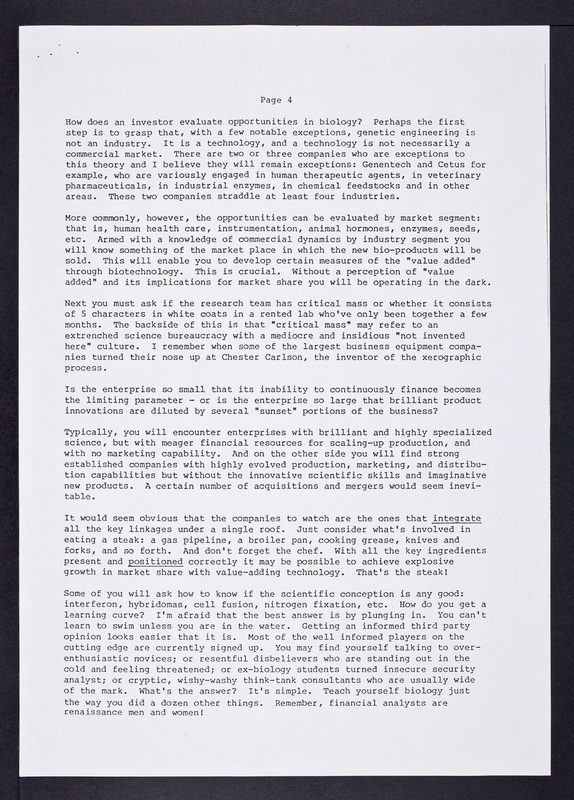 Page 4

How does an investor evaluate opportunities in biology? Perhaps the first step is to grasp that, with a few notable exceptions, genetic engineering is not an industry. It is a technology, and a technology is not necessarily a commercial market. There are two or three companies who are exceptions to this theory and I believe they will remain exceptions: Genentech and Cetus for example, who are variously engaged in human therapeutic agents, in veterinary pharmaceuticals, in industrial enzymes, in chemical feedstocks and in other areas. These two companies straddle at least four industries.

More commonly, however, the opportunities can be evaluated by market segment: that is, human health care, instrumentation, animal hormones, enzymes, seeds, etc. Armed with a knowledge of commercial dynamics by industry segment you will know something of the market place in which the new bio-products will be sold. This will enable you to develop certain measures of the "value added" through biotechnology. This is crucial. Without a perception of "value added" and its implications for market share you will be operating in the dark.

Next you must ask if the research team has critical mass or whether it consists of 5 characters in white coats in a rented lab who've only been together a few months. The backside of this is that "critical mass" may refer to an extrenched science bureaucracy with a mediocre and insidious "not invented here" culture. I remember when some of the largest business equipment companies turned their nose up at Chester Carlson, the inventor of the xerographic process.

Is the enterprise so small that its inability to continuously finance becomes the limiting parameter - or is the enterprise so large that brilliant product innovations are diluted by several "sunset" portions of the business?

Typically, you will encounter enterprises with brilliant and highly specialized science, but with meager financial resources for scaling-up production, and with no marketing capability. And on the other side you will find strong established companies with highly evolved production, marketing, and distribution capabilities but without the innovative scientific skills and imaginative new products. A certain number of acquisitions and mergers would seem inevitable.

It would seem obvious that the companies to watch are the ones that integrate all the key linkages under a single roof. Just consider what's involved in eating a steak: a gas pipeline, a broiler pan, cooking grease, knives and forks, and so forth. And don't forget the chef. With all the key ingredients present and positioned correctly it may be possible to achieve explosive growth in market share with value-adding technology. That's the steak!

Some of you will ask how to know if the scientific conception is any good: interferon, hybridomas, cell fusion, nitrogen fixation, etc. How do you get a learning curve? I'm afraid that the best answer is by plunging in. You can't learn to swim unless you are in the water. Getting an informed third party opinion looks easier that it is. Most of the well informed players on the cutting edge are currently signed up. You may find yourself talking to over-enthusiastic novices; or resentful disbelievers who are standing out in the cold and feeling threatened; or ex-biology students turned insecure security analyst; or cryptic, wishy-washy think-tank consultants who are usually wide of the mark. What's the answer? It's simple. Teach yourself biology just the way you did a dozen other things. Remember, financial analysts are renaissance men and women!